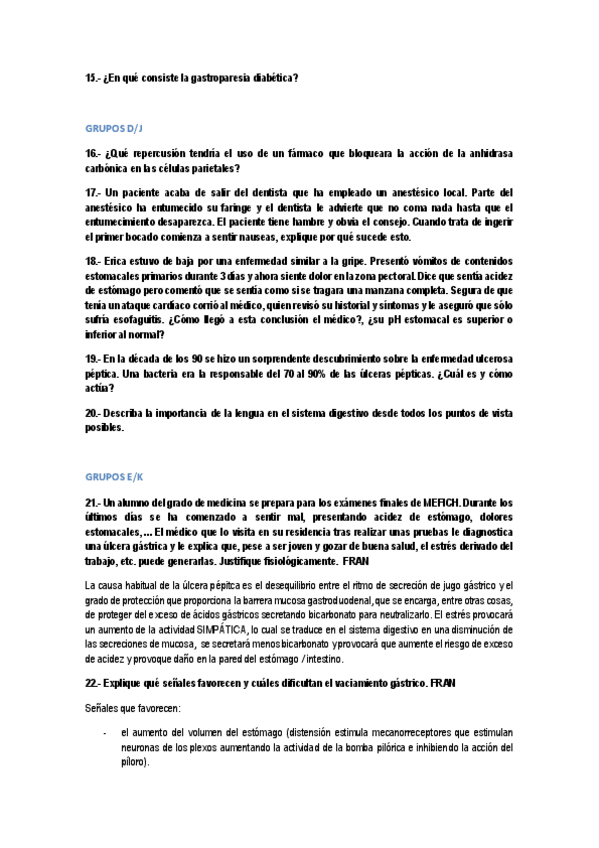 15.- ¿En qué consiste la gastroparesia diabética?

GRUPOS D/J

16.- ¿Qué repercusión tendría el uso de un fármaco que bloqueara la acción de la anhidrasa carbónica en las células parietales?

17.- Un paciente acaba de salir del dentista que ha empleado un anestésico local. Parte del anestésico ha entumecido su faringe y el dentista le advierte que no coma nada hasta que el entumecimiento desaparezca. El paciente tiene hambre y obvia el consejo. Cuando trata de ingerir el primer bocado comienza a sentir nauseas, explique por qué sucede esto.

18.- Erica estuvo de baja por una enfermedad similar a la gripe. Presentó vómitos de contenidos estomacales primarios durante 3 días y ahora siente dolor en la zona pectoral. Dice que sentía acidez de estómago pero comentó que se sentía como si se tragara una manzana completa. Segura de que tenía un ataque cardíaco corrió al médico, quien revisó su historial y síntomas y le aseguró que sólo sufría esofaguitis. ¿Cómo llegó a esta conclusión el médico?, ¿su pH estomacal es superior o inferior al normal?

19.- En la década de los 90 se hizo un sorprendente descubrimiento sobre la enfermedad ulcerosa péptica. Una bacteria era la responsable del 70 al 90% de las úlceras pépticas. ¿Cuál es y cómo actúa?

20.- Describa la importancia de la lengua en el sistema digestivo desde todos los puntos de vista posibles.

GRUPOS E/K

21.- Un alumno del grado de medicina se prepara para los exámenes finales de MEFICH. Durante los últimos días se ha comenzado a sentir mal, presentando acidez de estómago, dolores estomacales,... El médico que lo visita en su residencia tras realizar unas pruebas le diagnostica una úlcera gástrica y le explica que, pese a ser joven y gozar de buena salud, el estrés derivado del trabajo, etc. puede generarlas. Justifique fisiológicamente. FRAN

La causa habitual de la úlcera pépitca es el desequilibrio entre el ritmo de secreción de jugo gástrico y el grado de protección que proporciona la barrera mucosa gastroduodenal, que se encarga, entre otras cosas, de proteger del exceso de ácidos gástricos secretando bicarbonato para neutralizarlo. El estrés provocará un aumento de la actividad SIMPÁTICA, lo cual se traduce en el sistema digestivo en una disminución de las secreciones de mucosa, se secretará menos bicarbonato y provocará que aumente el riesgo de exceso de acidez y provoque daño en la pared del estómago / intestino.

22.- Explique qué señales favorecen y cuáles dificultan el vaciamiento gástrico. FRAN

Señales que favorecen:

- el aumento del volumen del estómago (distensión estimula mecanorreceptores que estimulan neuronas de los plexos aumentando la actividad de la bomba pilórica e inhibiendo la acción del píloro).